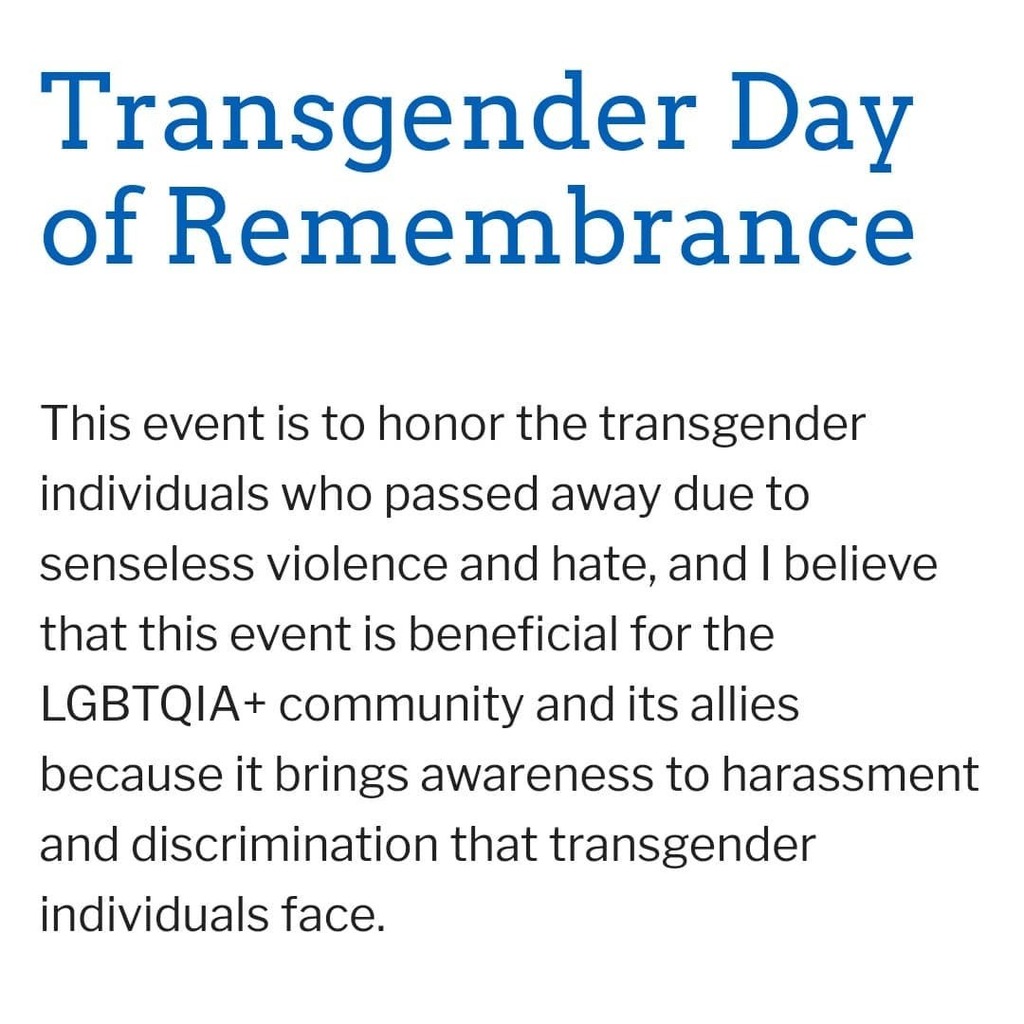 Transgender Day of Remembrance

This event is to honor the transgender individuals who passed away due to senseless violence and hate, and I believe that this event is beneficial for the LGBTQIA+ community and its allies because it brings awareness to harassment and discrimination that transgender individuals face.